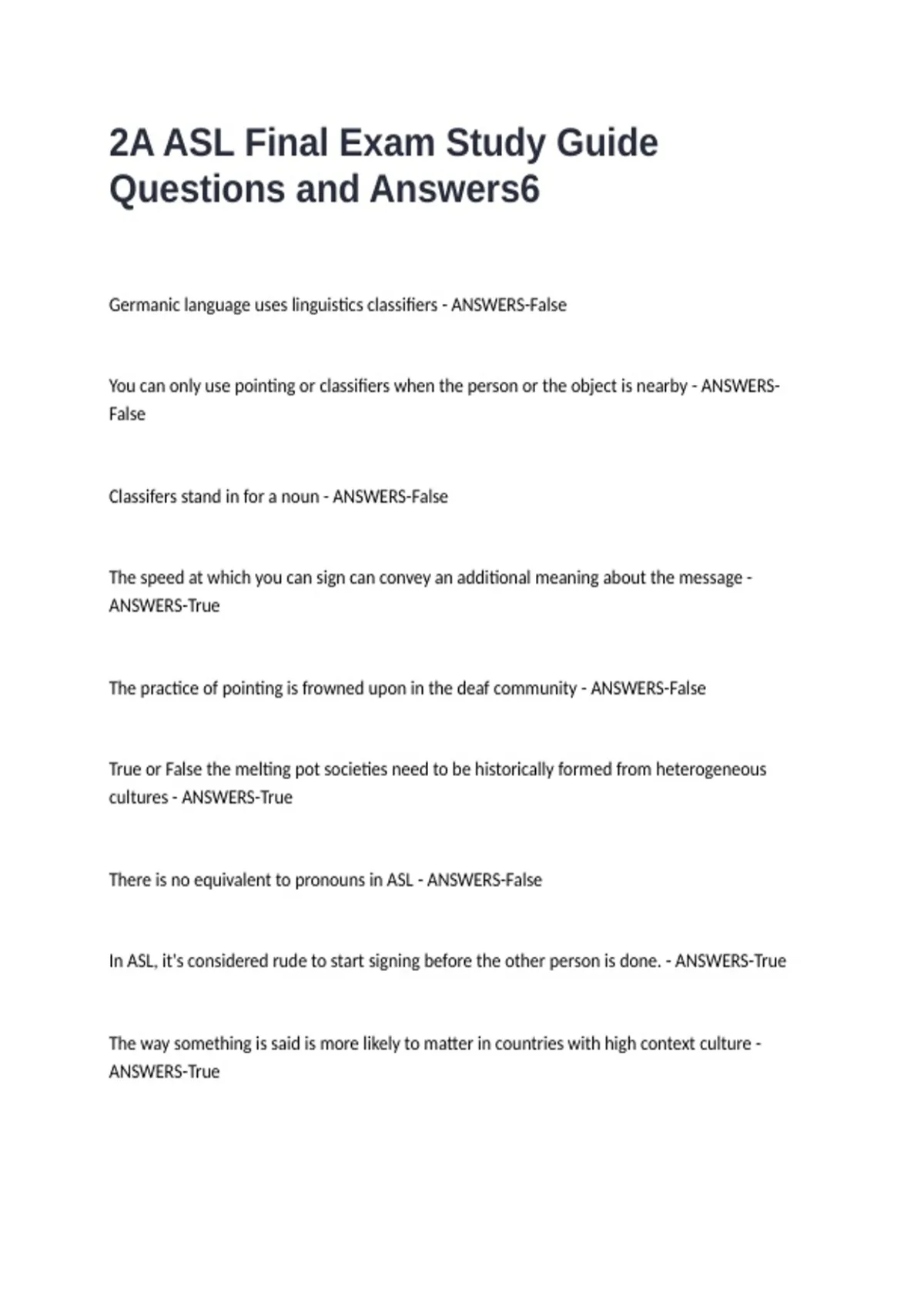 2A ASL Final Exam Study Guide Questions and Answers6

Germanic language uses linguistics classifiers - ANSWERS-False

You can only use pointing or classifiers when the person or the object is nearby - ANSWERS-False

Classifers stand in for a noun - ANSWERS-False

The speed at which you can sign can convey an additional meaning about the message - ANSWERS-True

The practice of pointing is frowned upon in the deaf community - ANSWERS-False

True or False the melting pot societies need to be historically formed from heterogeneous cultures - ANSWERS-True

There is no equivalent to pronouns in ASL - ANSWERS-False

In ASL, it's considered rude to start signing before the other person is done. - ANSWERS-True

The way something is said is more likely to matter in countries with high context culture - ANSWERS-True